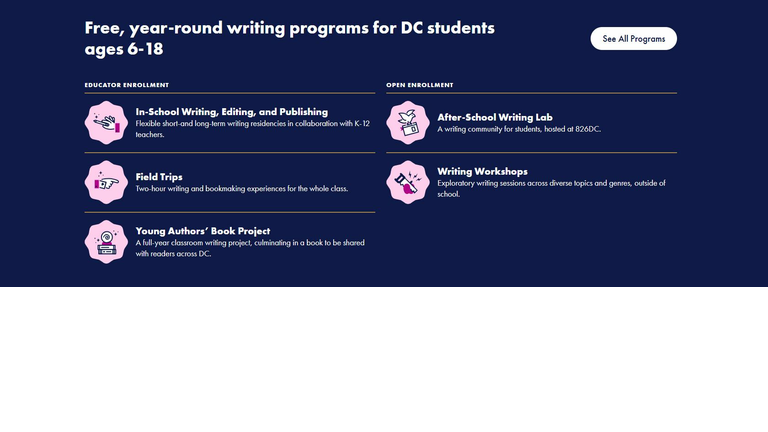 Free, year-round writing programs for DC students ages 6-18

See All Programs

EDUCATOR ENROLLMENT

In-School Writing, Editing, and Publishing
Flexible short-and long-term writing residencies in collaboration with K-12 teachers.

Field Trips
Two-hour writing and bookmaking experiences for the whole class.

Young Authors' Book Project
A full-year classroom writing project, culminating in a book to be shared with readers across DC.

OPEN ENROLLMENT

After-School Writing Lab
A writing community for students, hosted at 826DC.

Writing Workshops
Exploratory writing sessions across diverse topics and genres, outside of school.